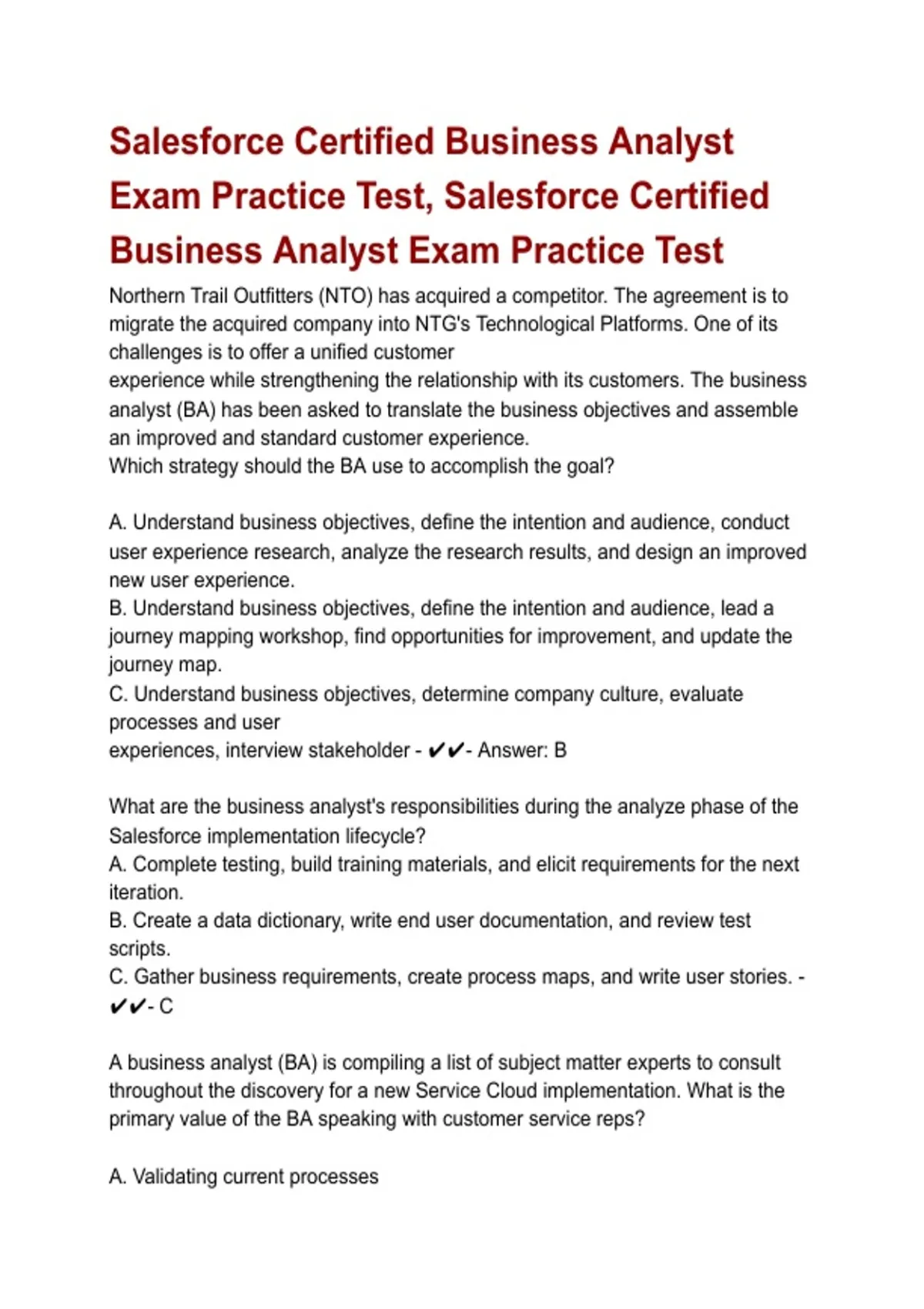 Salesforce Certified Business Analyst Exam Practice Test, Salesforce Certified Business Analyst Exam Practice Test

Northern Trail Outfitters (NTO) has acquired a competitor. The agreement is to migrate the acquired company into NTG's Technological Platforms. One of its challenges is to offer a unified customer
experience while strengthening the relationship with its customers. The business analyst (BA) has been asked to translate the business objectives and assemble an improved and standard customer experience.
Which strategy should the BA use to accomplish the goal?

A. Understand business objectives, define the intention and audience, conduct user experience research, analyze the research results, and design an improved new user experience.
B. Understand business objectives, define the intention and audience, lead a journey mapping workshop, find opportunities for improvement, and update the journey map.
C. Understand business objectives, determine company culture, evaluate processes and user
experiences, interview stakeholder - ✔✔- Answer: B

What are the business analyst's responsibilities during the analyze phase of the Salesforce implementation lifecycle?
A. Complete testing, build training materials, and elicit requirements for the next iteration.
B. Create a data dictionary, write end user documentation, and review test scripts.
C. Gather business requirements, create process maps, and write user stories. - ✔✔- C

A business analyst (BA) is compiling a list of subject matter experts to consult throughout the discovery for a new Service Cloud implementation. What is the primary value of the BA speaking with customer service reps?

A. Validating current processes